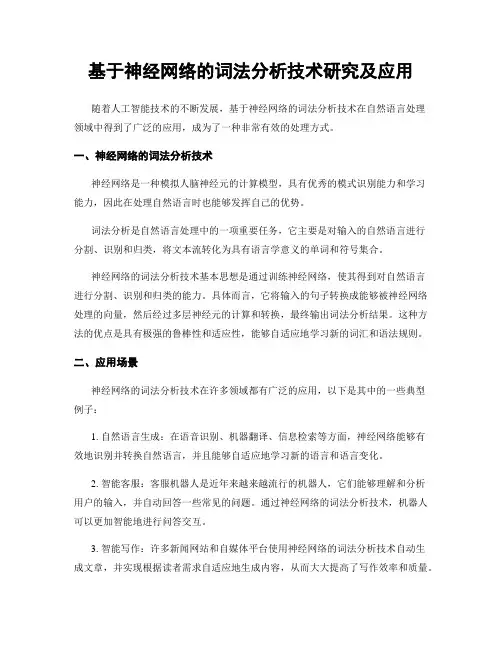 基于神经网络的词法分析技术研究及应用

随着人工智能技术的不断发展，基于神经网络的词法分析技术在自然语言处理领域中得到了广泛的应用，成为了一种非常有效的处理方式。

一、神经网络的词法分析技术

神经网络是一种模拟人脑神经元的计算模型，具有优秀的模式识别能力和学习能力，因此在处理自然语言时也能够发挥自己的优势。

词法分析是自然语言处理中的一项重要任务，它主要是对输入的自然语言进行分割、识别和归类，将文本流转化为具有语言学意义的单词和符号集合。

神经网络的词法分析技术基本思想是通过训练神经网络，使其得到对自然语言进行分割、识别和归类的能力。具体而言，它将输入的句子转换成能够被神经网络处理的向量，然后经过多层神经元的计算和转换，最终输出词法分析结果。这种方法的优点是具有极强的鲁棒性和适应性，能够自适应地学习新的词汇和语法规则。

二、应用场景

神经网络的词法分析技术在许多领域都有广泛的应用，以下是其中的一些典型例子：

1. 自然语言生成：在语音识别、机器翻译、信息检索等方面，神经网络能够有效地识别并转换自然语言，并且能够自适应地学习新的语言和语言变化。

2. 智能客服：客服机器人是近年来越来越流行的机器人，它们能够理解和分析用户的输入，并自动回答一些常见的问题。通过神经网络的词法分析技术，机器人可以更加智能地进行问答交互。

3. 智能写作：许多新闻网站和自媒体平台使用神经网络的词法分析技术自动生成文章，并实现根据读者需求自适应地生成内容，从而大大提高了写作效率和质量。